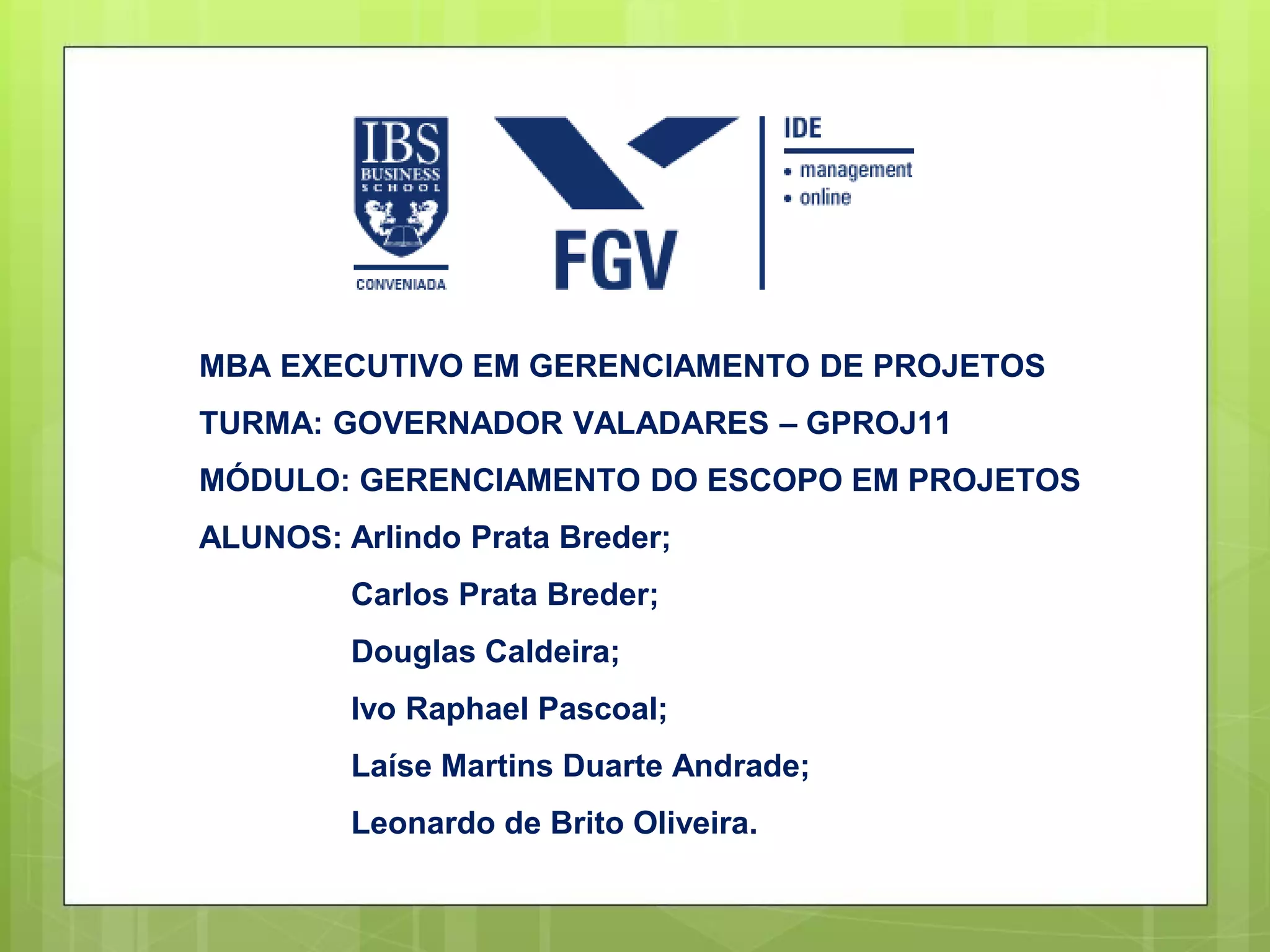 IBS
BUSINESS
SCHOOL
CONVENIADA

FGV

IDE
• management
• online

MBA EXECUTIVO EM GERENCIAMENTO DE PROJETOS

TURMA: GOVERNADOR VALADARES – GPROJ11

MÓDULO: GERENCIAMENTO DO ESCOPO EM PROJETOS

ALUNOS: Arlindo Prata Breder;
Carlos Prata Breder;
Douglas Caldeira;
Ivo Raphael Pascoal;
Laíse Martins Duarte Andrade;
Leonardo de Brito Oliveira.